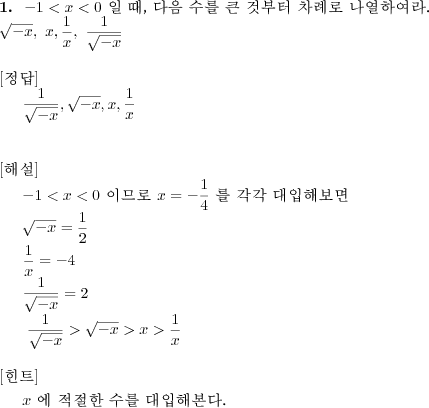 **1.** $-1 < x < 0$ 일 때, 다음 수를 큰 것부터 차례로 나열하여라.
$\sqrt{-x},\ x, \frac{1}{x},\ \frac{1}{\sqrt{-x}}$

[정답]
$\frac{1}{\sqrt{-x}}, \sqrt{-x}, x, \frac{1}{x}$

[해설]
$-1 < x < 0$ 이므로 $x = -\frac{1}{4}$ 를 각각 대입해보면
$\sqrt{-x} = \frac{1}{2}$
$\frac{1}{x} = -4$
$\frac{1}{\sqrt{-x}} = 2$
$\frac{1}{\sqrt{-x}} > \sqrt{-x} > x > \frac{1}{x}$

[힌트]
$x$ 에 적절한 수를 대입해본다.